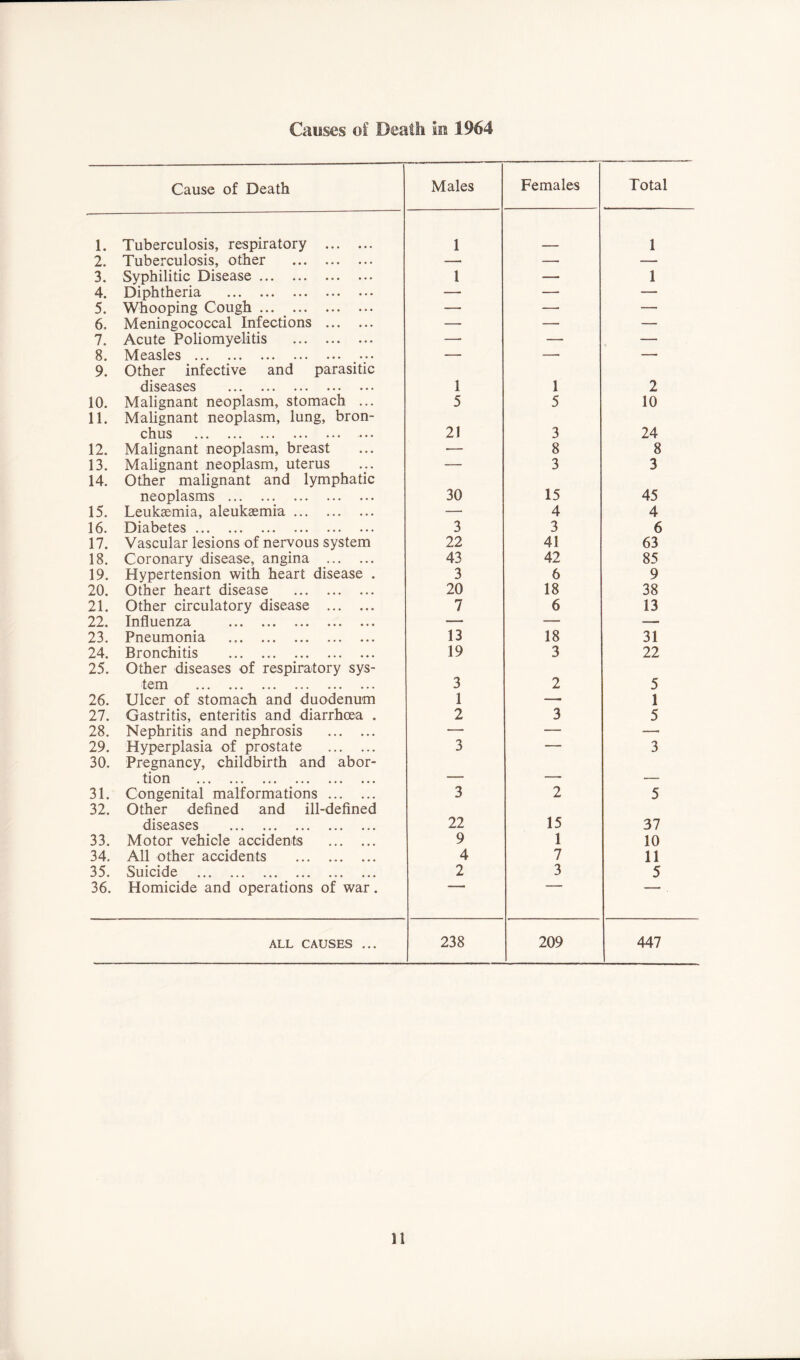 Causes of Death in 1964

| Cause of Death | Males | Females | Total |
|---|---|---|---|
| 1. Tuberculosis, respiratory ... ... | 1 | — | 1 |
| 2. Tuberculosis, other ... ... ... | — | — | — |
| 3. Syphilitic Disease ... ... ... ... | 1 | — | 1 |
| 4. Diphtheria ... ... ... ... ... | — | — | — |
| 5. Whooping Cough ... ... ... ... | — | — | — |
| 6. Meningococcal Infections ... ... | — | — | — |
| 7. Acute Poliomyelitis ... ... ... | — | — | — |
| 8. Measles ... ... ... ... ... ... | — | — | — |
| 9. Other infective and parasitic diseases ... ... ... ... ... | 1 | 1 | 2 |
| 10. Malignant neoplasm, stomach ... | 5 | 5 | 10 |
| 11. Malignant neoplasm, lung, bronchus ... ... ... ... ... ... | 21 | 3 | 24 |
| 12. Malignant neoplasm, breast ... | — | 8 | 8 |
| 13. Malignant neoplasm, uterus ... | — | 3 | 3 |
| 14. Other malignant and lymphatic neoplasms ... ... ... ... ... | 30 | 15 | 45 |
| 15. Leukæmia, aleukæmia ... ... ... | — | 4 | 4 |
| 16. Diabetes ... ... ... ... ... ... | 3 | 3 | 6 |
| 17. Vascular lesions of nervous system | 22 | 41 | 63 |
| 18. Coronary disease, angina ... ... | 43 | 42 | 85 |
| 19. Hypertension with heart disease . | 3 | 6 | 9 |
| 20. Other heart disease ... ... ... | 20 | 18 | 38 |
| 21. Other circulatory disease ... ... | 7 | 6 | 13 |
| 22. Influenza ... ... ... ... ... | — | — | — |
| 23. Pneumonia ... ... ... ... ... | 13 | 18 | 31 |
| 24. Bronchitis ... ... ... ... ... | 19 | 3 | 22 |
| 25. Other diseases of respiratory system ... ... ... ... ... ... | 3 | 2 | 5 |
| 26. Ulcer of stomach and duodenum | 1 | — | 1 |
| 27. Gastritis, enteritis and diarrhœa . | 2 | 3 | 5 |
| 28. Nephritis and nephrosis ... ... | — | — | — |
| 29. Hyperplasia of prostate ... ... | 3 | — | 3 |
| 30. Pregnancy, childbirth and abortion ... ... ... ... ... ... | — | — | — |
| 31. Congenital malformations ... ... | 3 | 2 | 5 |
| 32. Other defined and ill-defined diseases ... ... ... ... ... | 22 | 15 | 37 |
| 33. Motor vehicle accidents ... ... | 9 | 1 | 10 |
| 34. All other accidents ... ... ... | 4 | 7 | 11 |
| 35. Suicide ... ... ... ... ... ... | 2 | 3 | 5 |
| 36. Homicide and operations of war . | — | — | — |
| ALL CAUSES ... | 238 | 209 | 447 |

11